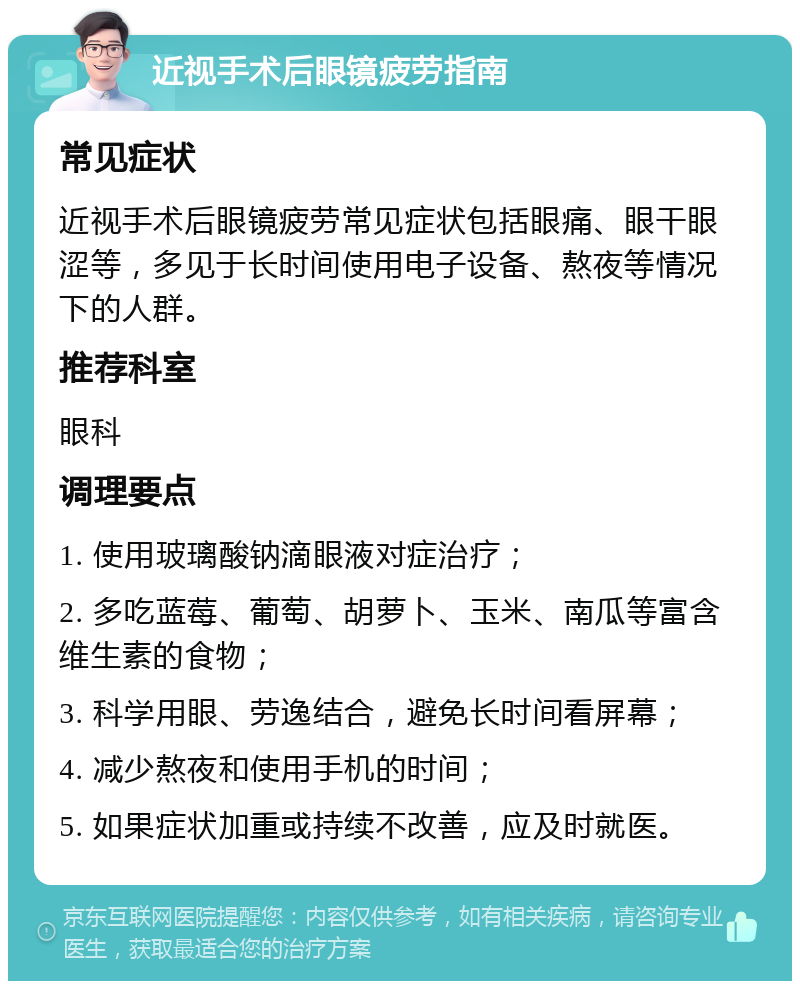 近视手术后眼镜疲劳指南

常见症状

近视手术后眼镜疲劳常见症状包括眼痛、眼干眼涩等，多见于长时间使用电子设备、熬夜等情况下的人群。

推荐科室

眼科

调理要点

1. 使用玻璃酸钠滴眼液对症治疗；

2. 多吃蓝莓、葡萄、胡萝卜、玉米、南瓜等富含维生素的食物；

3. 科学用眼、劳逸结合，避免长时间看屏幕；

4. 减少熬夜和使用手机的时间；

5. 如果症状加重或持续不改善，应及时就医。

京东互联网医院提醒您：内容仅供参考，如有相关疾病，请咨询专业医生，获取最适合您的治疗方案